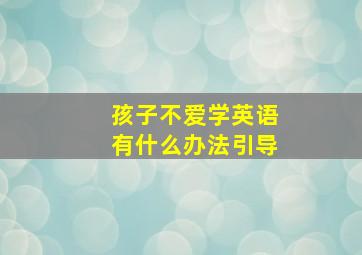 孩子不爱学英语
有什么办法引导